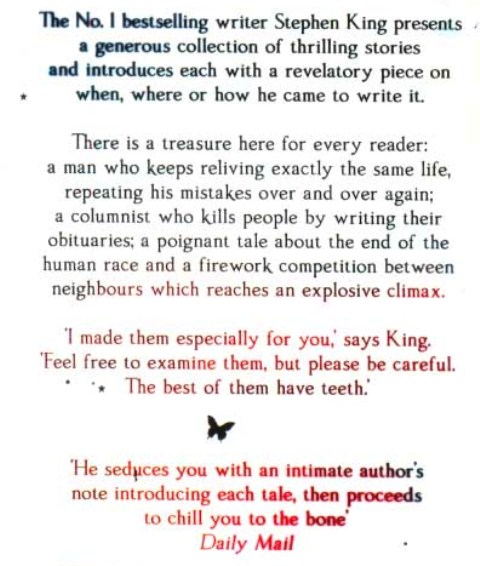 The No. 1 bestselling writer Stephen King presents a generous collection of thrilling stories and introduces each with a revelatory piece on when, where or how he came to write it.

There is a treasure here for every reader: a man who keeps reliving exactly the same life, repeating his mistakes over and over again; a columnist who kills people by writing their obituaries; a poignant tale about the end of the human race and a firework competition between neighbours which reaches an explosive climax.

'I made them especially for you,' says King. 'Feel free to examine them, but please be careful. The best of them have teeth.'

'He seduces you with an intimate author's note introducing each tale, then proceeds to chill you to the bone'
Daily Mail